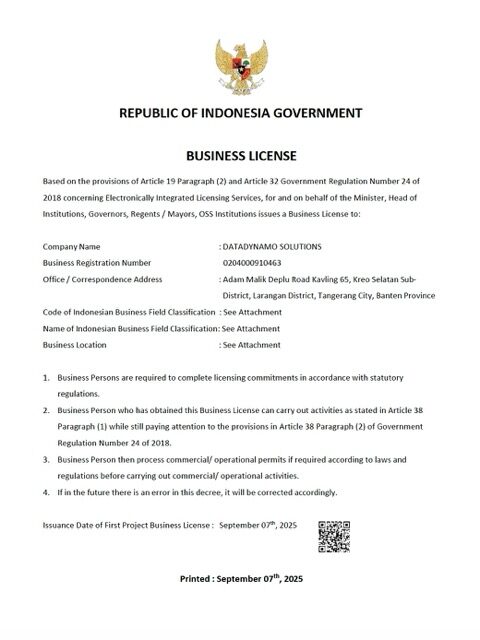 REPUBLIC OF INDONESIA GOVERNMENT

BUSINESS LICENSE

Based on the provisions of Article 19 Paragraph (2) and Article 32 Government Regulation Number 24 of 2018 concerning Electronically Integrated Licensing Services, for and on behalf of the Minister, Head of Institutions, Governors, Regents / Mayors, OSS Institutions issues a Business License to:

Company Name : DATADYNAMO SOLUTIONS
Business Registration Number 0204000910463
Office / Correspondence Address : Adam Malik Deplu Road Kavling 65, Kreo Selatan Sub-District, Larangan District, Tangerang City, Banten Province
Code of Indonesian Business Field Classification : See Attachment
Name of Indonesian Business Field Classification: See Attachment
Business Location : See Attachment

1. Business Persons are required to complete licensing commitments in accordance with statutory regulations.
2. Business Person who has obtained this Business License can carry out activities as stated in Article 38 Paragraph (1) while still paying attention to the provisions in Article 38 Paragraph (2) of Government Regulation Number 24 of 2018.
3. Business Person then process commercial/ operational permits if required according to laws and regulations before carrying out commercial/ operational activities.
4. If in the future there is an error in this decree, it will be corrected accordingly.

Issuance Date of First Project Business License : September 07$^{th}$, 2025

Printed : September 07$^{th}$, 2025